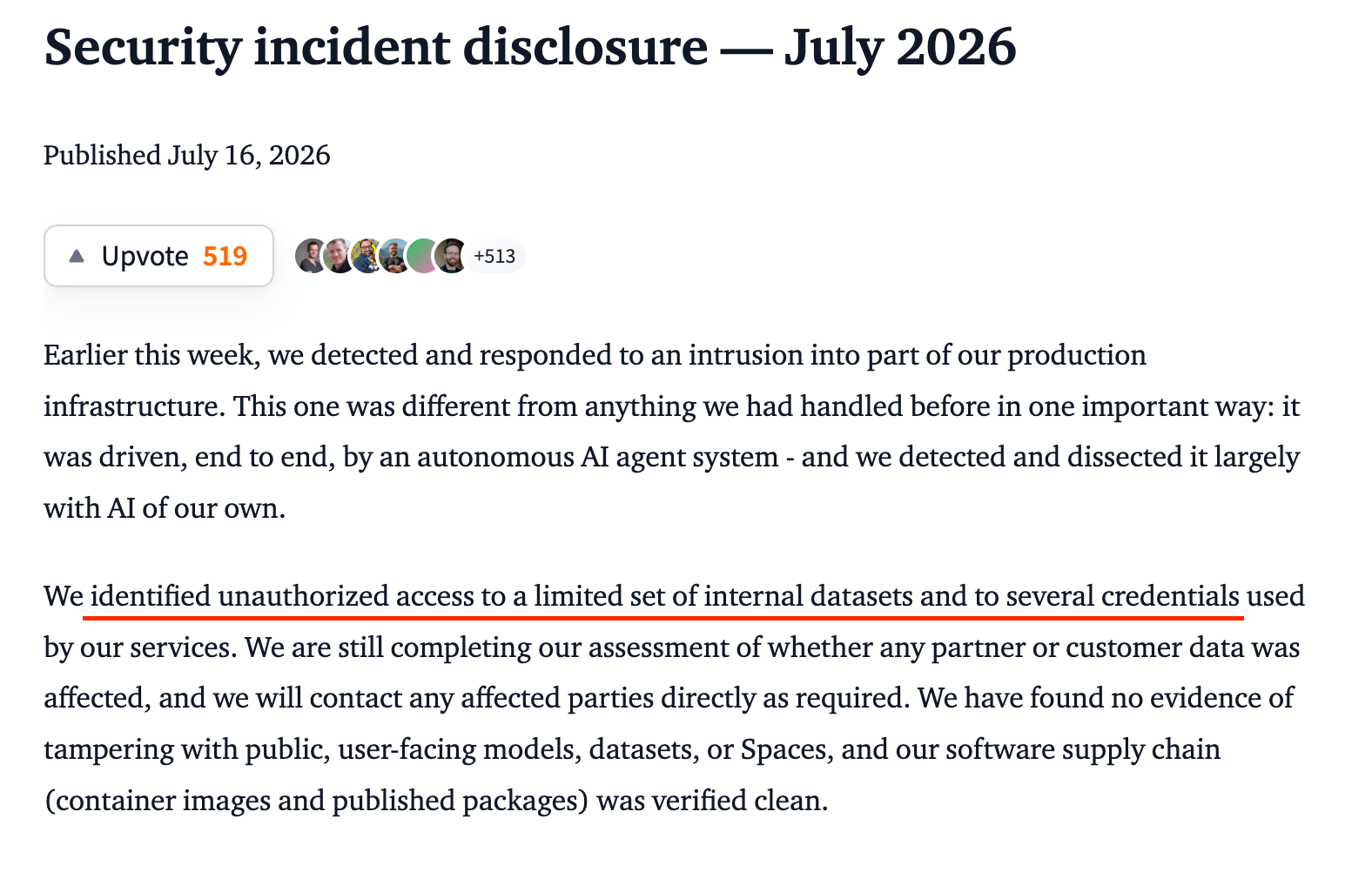 Security incident disclosure — July 2026

Published July 16, 2026

Upvote 519

+513

Earlier this week, we detected and responded to an intrusion into part of our production infrastructure. This one was different from anything we had handled before in one important way: it was driven, end to end, by an autonomous AI agent system - and we detected and dissected it largely with AI of our own.

We identified unauthorized access to a limited set of internal datasets and to several credentials used by our services. We are still completing our assessment of whether any partner or customer data was affected, and we will contact any affected parties directly as required. We have found no evidence of tampering with public, user-facing models, datasets, or Spaces, and our software supply chain (container images and published packages) was verified clean.